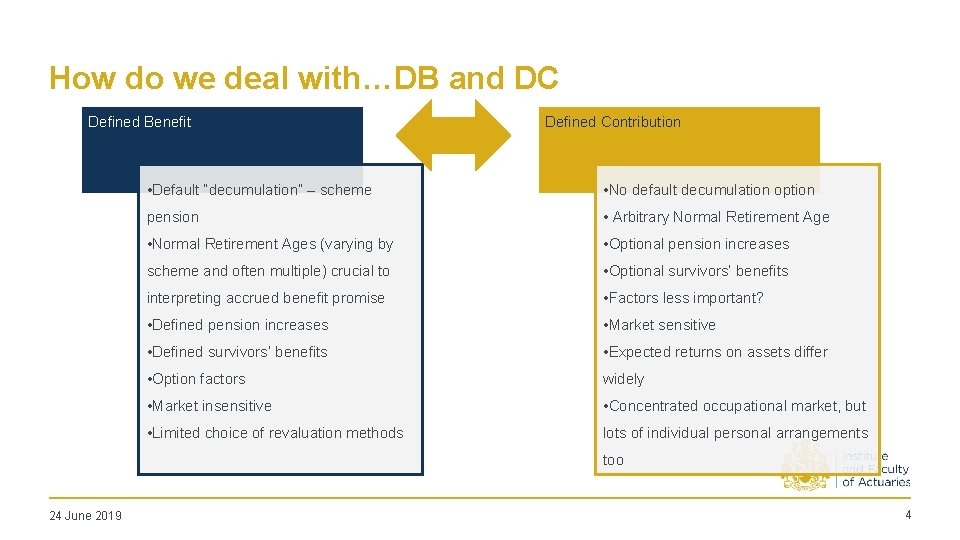 How do we deal with…DB and DC

Defined Benefit

•Default "decumulation" – scheme pension
•Normal Retirement Ages (varying by scheme and often multiple) crucial to interpreting accrued benefit promise
•Defined pension increases
•Defined survivors' benefits
•Option factors
•Market insensitive
•Limited choice of revaluation methods

Defined Contribution

•No default decumulation option
• Arbitrary Normal Retirement Age
•Optional pension increases
•Optional survivors' benefits
•Factors less important?
•Market sensitive
•Expected returns on assets differ widely
•Concentrated occupational market, but lots of individual personal arrangements too

Institute and Faculty of Actuaries

24 June 2019

4